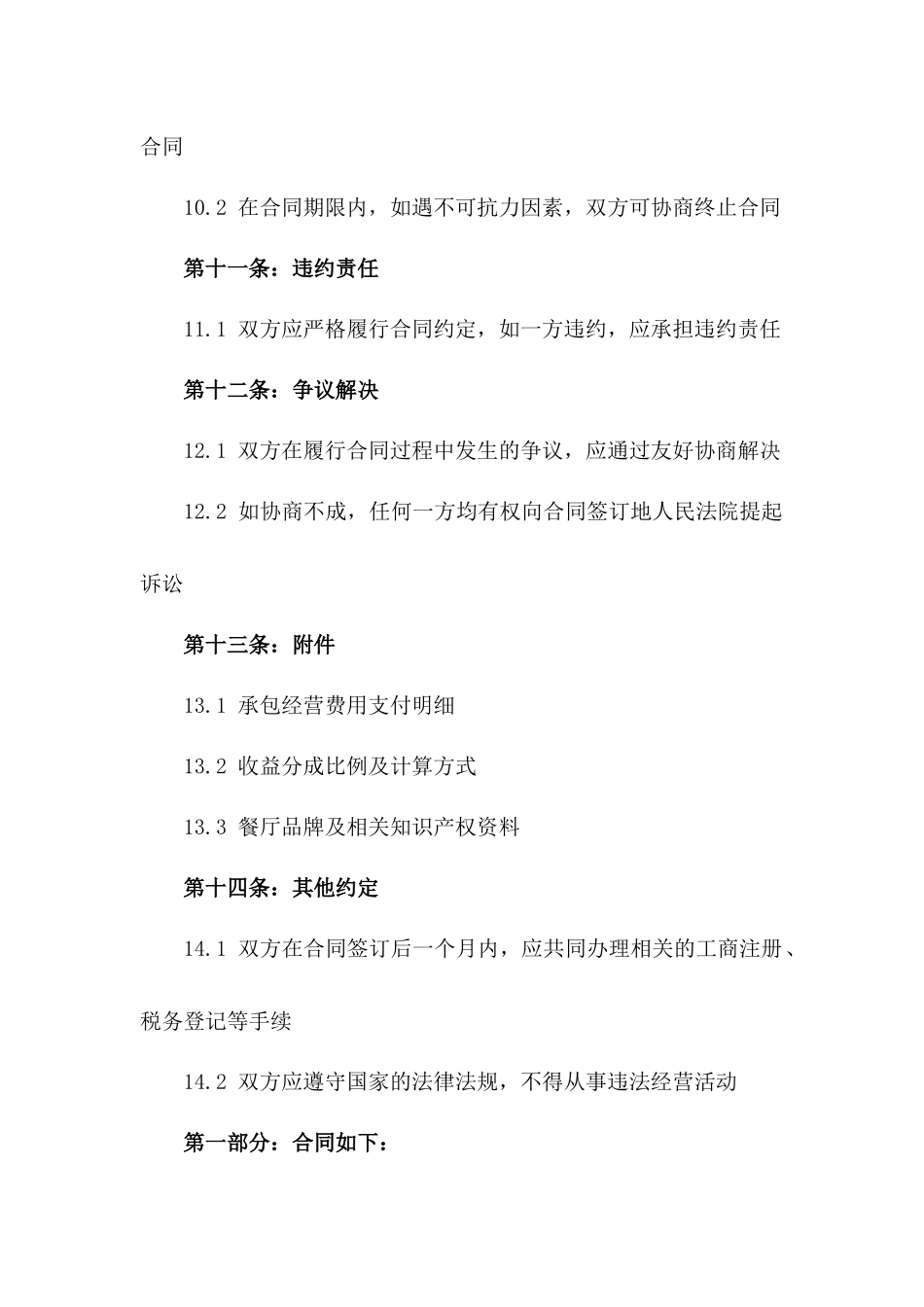 合同

10.2 在合同期限内，如遇不可抗力因素，双方可协商终止合同

第十一条：违约责任

11.1 双方应严格履行合同约定，如一方违约，应承担违约责任

第十二条：争议解决

12.1 双方在履行合同过程中发生的争议，应通过友好协商解决

12.2 如协商不成，任何一方均有权向合同签订地人民法院提起诉讼

第十三条：附件

13.1 承包经营费用支付明细

13.2 收益分成比例及计算方式

13.3 餐厅品牌及相关知识产权资料

第十四条：其他约定

14.1 双方在合同签订后一个月内，应共同办理相关的工商注册、税务登记等手续

14.2 双方应遵守国家的法律法规，不得从事违法经营活动

第一部分：合同如下：